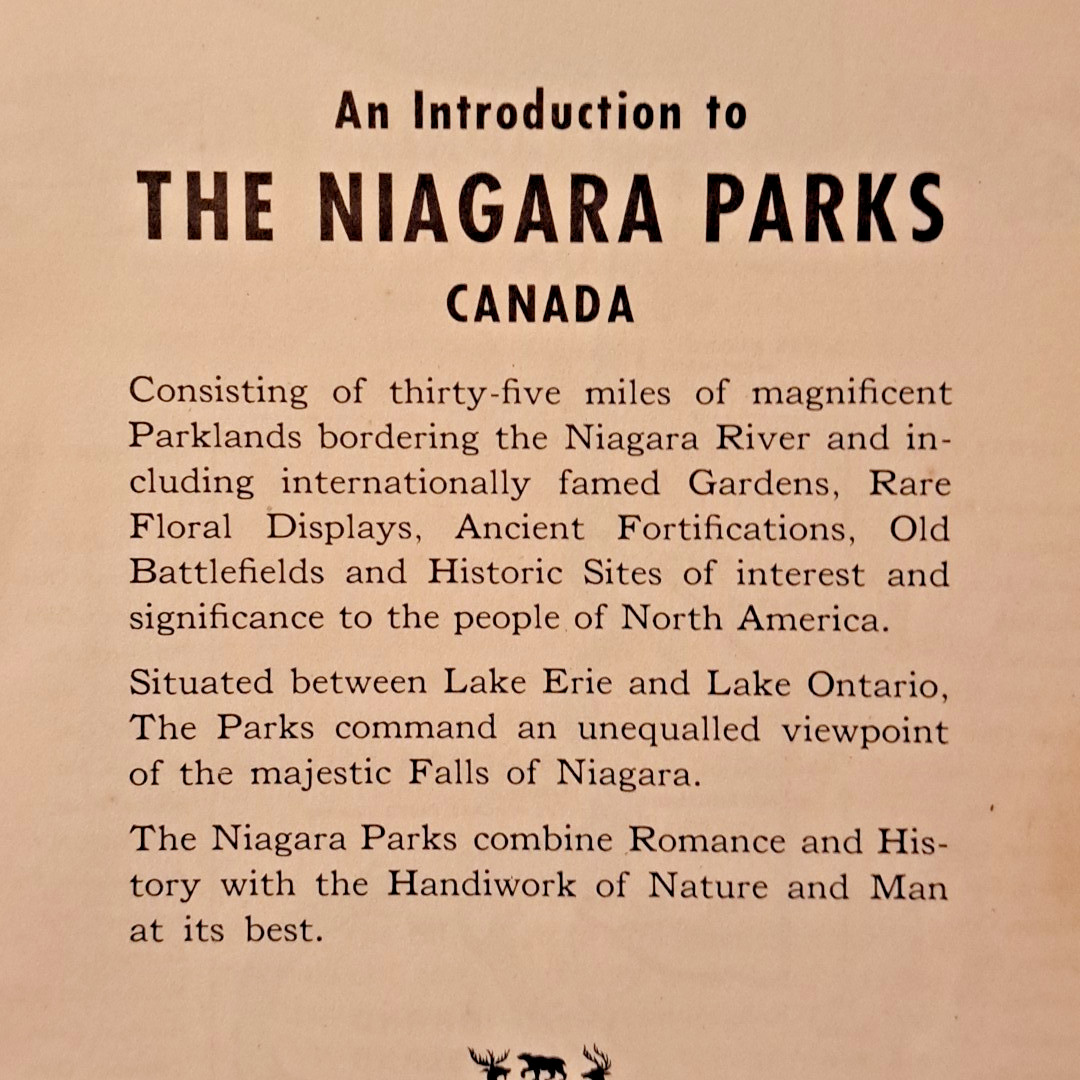 An Introduction to
THE NIAGARA PARKS
CANADA

Consisting of thirty-five miles of magnificent Parklands bordering the Niagara River and including internationally famed Gardens, Rare Floral Displays, Ancient Fortifications, Old Battlefields and Historic Sites of interest and significance to the people of North America.

Situated between Lake Erie and Lake Ontario, The Parks command an unequalled viewpoint of the majestic Falls of Niagara.

The Niagara Parks combine Romance and History with the Handiwork of Nature and Man at its best.